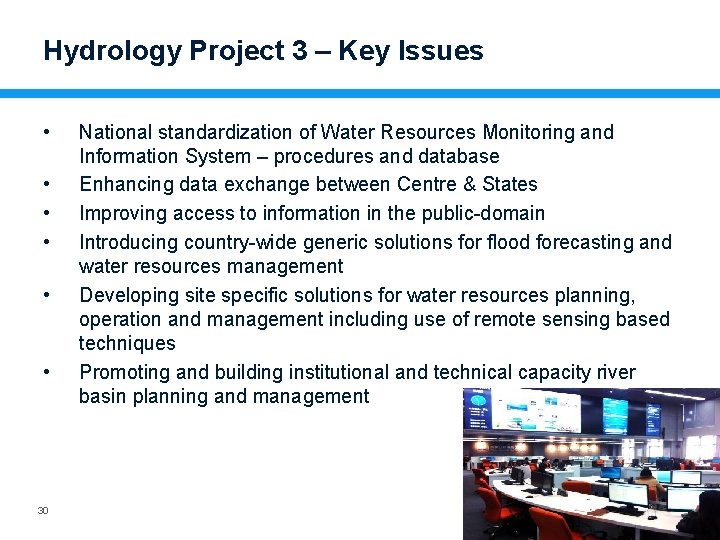 Hydrology Project 3 – Key Issues

• National standardization of Water Resources Monitoring and Information System – procedures and database
• Enhancing data exchange between Centre & States
• Improving access to information in the public-domain
• Introducing country-wide generic solutions for flood forecasting and water resources management
• Developing site specific solutions for water resources planning, operation and management including use of remote sensing based techniques
• Promoting and building institutional and technical capacity river basin planning and management

30